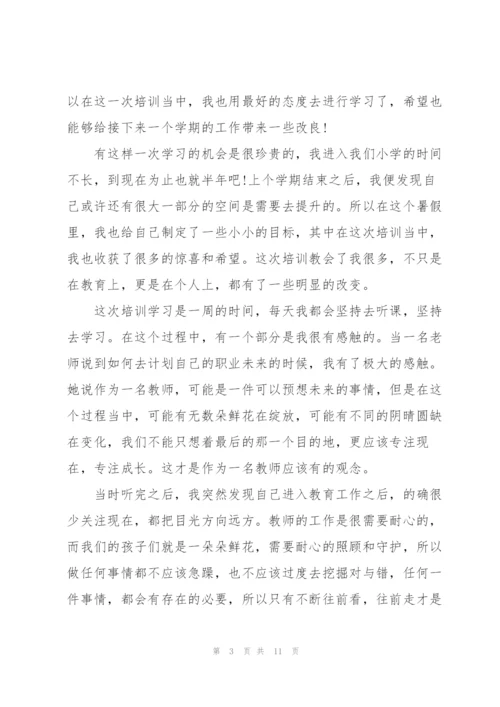 以在这一次培训当中，我也用最好的态度去进行学习了，希望也能够给接下来一个学期的工作带来一些改良！

有这样一次学习的机会是很珍贵的，我进入我们小学的时间不长，到现在为止也就半年吧!上个学期结束之后，我便发现自己或许还有很大一部分的空间是需要去提升的。所以在这个暑假里，我也给自己制定了一些小小的目标，其中在这次培训当中，我也收获了很多的惊喜和希望。这次培训教会了我很多，不只是在教育上，更是在个人上，都有了一些明显的改变。

这次培训学习是一周的时间，每天我都会坚持去听课，坚持去学习。在这个过程中，有一个部分是我很有感触的。当一名老师说到如何去计划自己的职业未来的时候，我有了极大的感触。她说作为一名教师，可能是一件可以预想未来的事情，但是在这个过程当中，可能有无数朵鲜花在绽放，可能有不同的阴晴圆缺在变化，我们不能只想着最后的那一个目的地，更应该专注现在，专注成长。这才是作为一名教师应该有的观念。

当时听完之后，我突然发现自己进入教育工作之后，的确很少关注现在，都把目光方向远方。教师的工作是很需要耐心的，而我们的孩子们就是一朵朵鲜花，需要耐心的照顾和守护，所以做任何事情都不应该急躁，也不应该过度去挖掘对与错，任何一件事情，都会有存在的必要，所以只有不断往前看，往前走才是

第 3 页 共 11 页